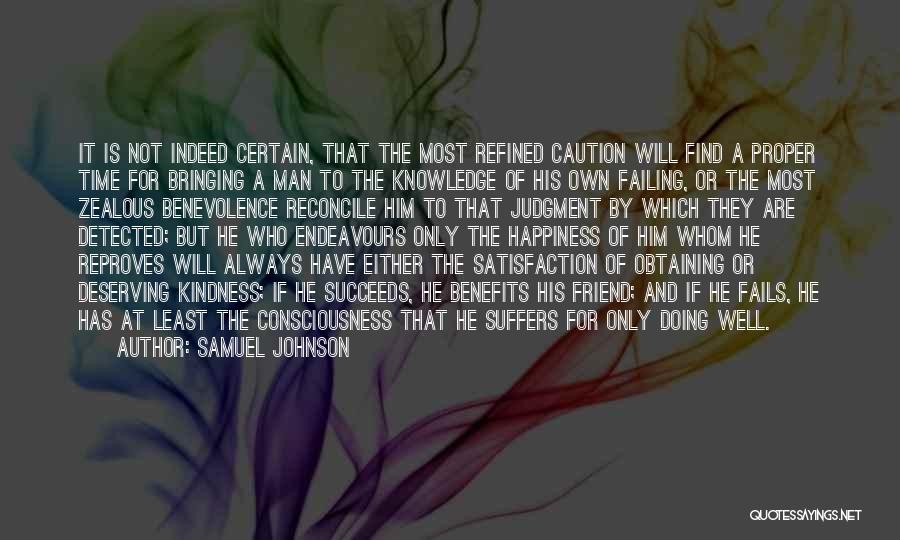 IT IS NOT INDEED CERTAIN, THAT THE MOST REFINED CAUTION WILL FIND A PROPER TIME FOR BRINGING A MAN TO THE KNOWLEDGE OF HIS OWN FAILING, OR THE MOST ZEALOUS BENEVOLENCE RECONCILE HIM TO THAT JUDGMENT BY WHICH THEY ARE DETECTED; BUT HE WHO ENDEAVOURS ONLY THE HAPPINESS OF HIM WHOM HE REPROVES WILL ALWAYS HAVE EITHER THE SATISFACTION OF OBTAINING OR DESERVING KINDNESS; IF HE SUCCEEDS, HE BENEFITS HIS FRIEND; AND IF HE FAILS, HE HAS AT LEAST THE CONSCIOUSNESS THAT HE SUFFERS FOR ONLY DOING WELL.
AUTHOR: SAMUEL JOHNSON

QUOTESSAYINGS.NET